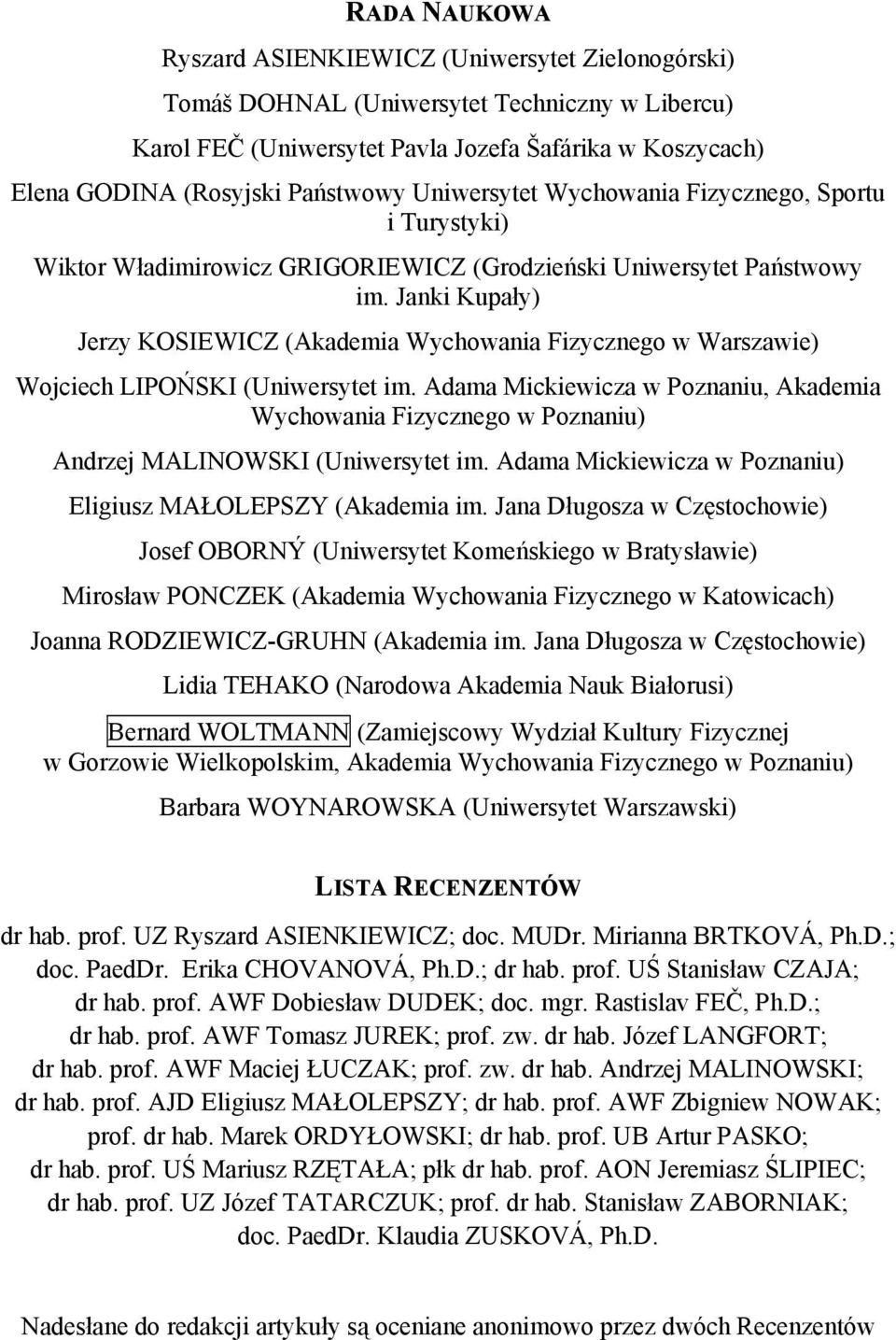 RADA NAUKOWA

Ryszard ASIENKIEWICZ (Uniwersytet Zielonogórski)

Tomáš DOHNAL (Uniwersytet Techniczny w Libercu)

Karol FEČ (Uniwersytet Pavla Jozefa Šafárika w Koszycach)

Elena GODINA (Rosyjski Państwowy Uniwersytet Wychowania Fizycznego, Sportu i Turystyki)

Wiktor Władimirowicz GRIGORIEWICZ (Grodzieński Uniwersytet Państwowy im. Janki Kupały)

Jerzy KOSIEWICZ (Akademia Wychowania Fizycznego w Warszawie)

Wojciech LIPOŃSKI (Uniwersytet im. Adama Mickiewicza w Poznaniu, Akademia Wychowania Fizycznego w Poznaniu)

Andrzej MALINOWSKI (Uniwersytet im. Adama Mickiewicza w Poznaniu)

Eligiusz MAŁOLEPSZY (Akademia im. Jana Długosza w Częstochowie)

Josef OBORNÝ (Uniwersytet Komeńskiego w Bratysławie)

Mirosław PONCZEK (Akademia Wychowania Fizycznego w Katowicach)

Joanna RODZIEWICZ-GRUHN (Akademia im. Jana Długosza w Częstochowie)

Lidia TEHAKO (Narodowa Akademia Nauk Białorusi)

Bernard WOLTMANN (Zamiejscowy Wydział Kultury Fizycznej w Gorzowie Wielkopolskim, Akademia Wychowania Fizycznego w Poznaniu)

Barbara WOYNAROWSKA (Uniwersytet Warszawski)

LISTA RECENZENTÓW

dr hab. prof. UZ Ryszard ASIENKIEWICZ; doc. MUDr. Mirianna BRTKOVÁ, Ph.D.; doc. PaedDr. Erika CHOVANOVÁ, Ph.D.; dr hab. prof. UŚ Stanisław CZAJA; dr hab. prof. AWF Dobiesław DUDEK; doc. mgr. Rastislav FEČ, Ph.D.; dr hab. prof. AWF Tomasz JUREK; prof. zw. dr hab. Józef LANGFORT; dr hab. prof. AWF Maciej ŁUCZAK; prof. zw. dr hab. Andrzej MALINOWSKI; dr hab. prof. AJD Eligiusz MAŁOLEPSZY; dr hab. prof. AWF Zbigniew NOWAK; prof. dr hab. Marek ORDYŁOWSKI; dr hab. prof. UB Artur PASKO; dr hab. prof. UŚ Mariusz RZĘTAŁA; płk dr hab. prof. AON Jeremiasz ŚLIPIEC; dr hab. prof. UZ Józef TATARCZUK; prof. dr hab. Stanisław ZABORNIAK; doc. PaedDr. Klaudia ZUSKOVÁ, Ph.D.

Nadesłane do redakcji artykuły są oceniane anonimowo przez dwóch Recenzentów